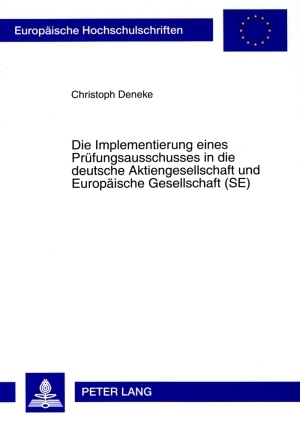 Europäische Hochschulschriften

Christoph Deneke

Die Implementierung eines Prüfungsausschusses in die deutsche Aktiengesellschaft und Europäische Gesellschaft (SE)

PETER LANG